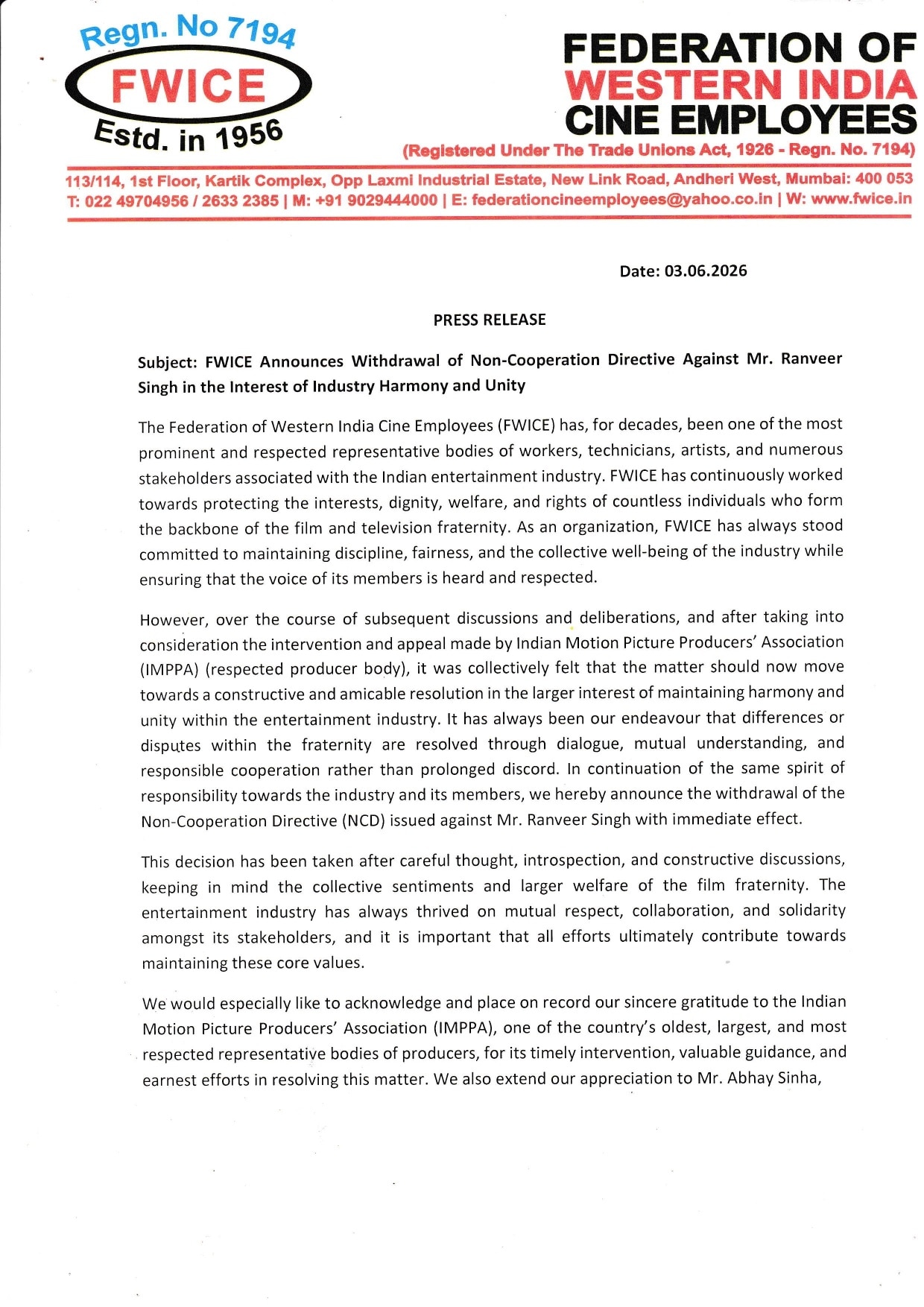 Regn. No 7194
FWICE
Estd. in 1956

FEDERATION OF
WESTERN INDIA
CINE EMPLOYEES
(Registered Under The Trade Unions Act, 1926 - Regn. No. 7194)

113/114, 1st Floor, Kartik Complex, Opp Laxmi Industrial Estate, New Link Road, Andheri West, Mumbai: 400 053
T: 022 49704956 / 2633 2385 | M: +91 9029444000 | E: federationcineemployees@yahoo.co.in | W: www.fwice.in

Date: 03.06.2026

PRESS RELEASE

Subject: FWICE Announces Withdrawal of Non-Cooperation Directive Against Mr. Ranveer Singh in the Interest of Industry Harmony and Unity

The Federation of Western India Cine Employees (FWICE) has, for decades, been one of the most prominent and respected representative bodies of workers, technicians, artists, and numerous stakeholders associated with the Indian entertainment industry. FWICE has continuously worked towards protecting the interests, dignity, welfare, and rights of countless individuals who form the backbone of the film and television fraternity. As an organization, FWICE has always stood committed to maintaining discipline, fairness, and the collective well-being of the industry while ensuring that the voice of its members is heard and respected.

However, over the course of subsequent discussions and deliberations, and after taking into consideration the intervention and appeal made by Indian Motion Picture Producers' Association (IMPPA) (respected producer body), it was collectively felt that the matter should now move towards a constructive and amicable resolution in the larger interest of maintaining harmony and unity within the entertainment industry. It has always been our endeavour that differences or disputes within the fraternity are resolved through dialogue, mutual understanding, and responsible cooperation rather than prolonged discord. In continuation of the same spirit of responsibility towards the industry and its members, we hereby announce the withdrawal of the Non-Cooperation Directive (NCD) issued against Mr. Ranveer Singh with immediate effect.

This decision has been taken after careful thought, introspection, and constructive discussions, keeping in mind the collective sentiments and larger welfare of the film fraternity. The entertainment industry has always thrived on mutual respect, collaboration, and solidarity amongst its stakeholders, and it is important that all efforts ultimately contribute towards maintaining these core values.

We would especially like to acknowledge and place on record our sincere gratitude to the Indian Motion Picture Producers' Association (IMPPA), one of the country's oldest, largest, and most respected representative bodies of producers, for its timely intervention, valuable guidance, and earnest efforts in resolving this matter. We also extend our appreciation to Mr. Abhay Sinha,